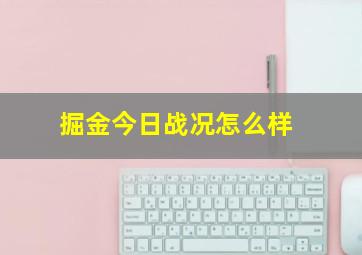 掘金今日战况怎么样